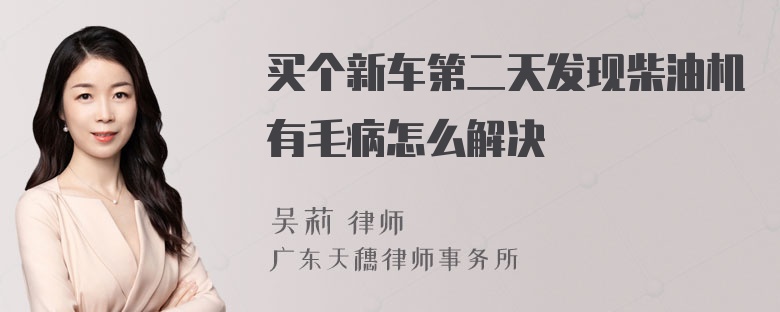 买个新车第二天发现柴油机有毛病怎么解决

吴莉 律师
广东天穗律师事务所